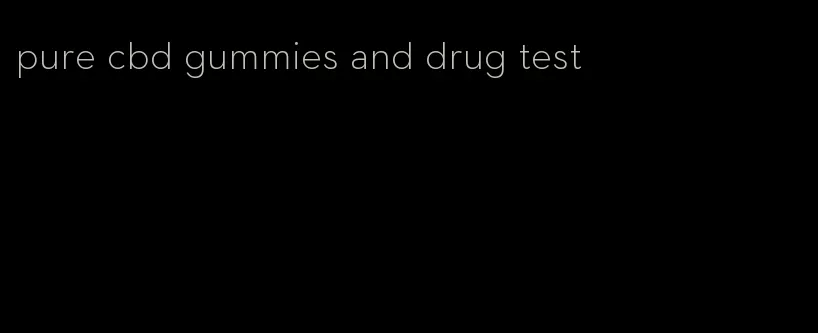 pure cbd gummies and drug test